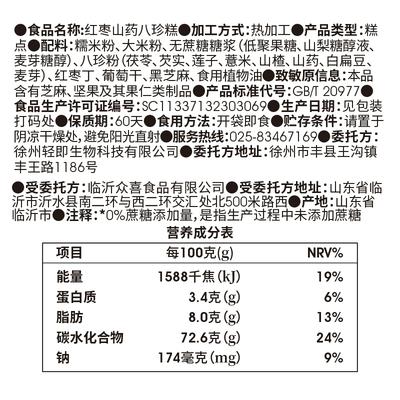 ●食品名称:红枣山药八珍糕●加工方式:热加工●产品类型:糕点●配料:糯米粉、大米粉、无蔗糖糖浆(低聚果糖、山梨糖醇液、麦芽糖醇)、八珍粉(茯苓、芡实、莲子、薏米、山楂、山药、白扁豆、麦芽)、红枣丁、葡萄干、黑芝麻、食用植物油●致敏原信息:本品含有芝麻、坚果及其果仁类制品●产品标准代号:GB/T 20977●食品生产许可证编号:SC11337132303069●生产日期:见包装打码处●保质期:60天●食用方法:开袋即食●贮存条件:请置于阴凉干燥处,避免阳光直射●服务热线:025-83467169●委托方:徐州轻即生物科技有限公司●委托方地址:徐州市丰县王沟镇丰王路1186号

●受委托方:临沂众喜食品有限公司●受委托方地址:山东省临沂市沂水县南二环与西二环交汇处北500米路西●产地:山东省临沂市●注释:*0%蔗糖添加量,是指生产过程中未添加蔗糖

营养成分表

| 项目 | 每100克(g) | NRV% |
|---|---|---|
| 能量 | 1588千焦(kJ) | 19% |
| 蛋白质 | 3.4克(g) | 6% |
| 脂肪 | 8.0克(g) | 13% |
| 碳水化合物 | 72.6克(g) | 24% |
| 钠 | 174毫克(mg) | 9% |